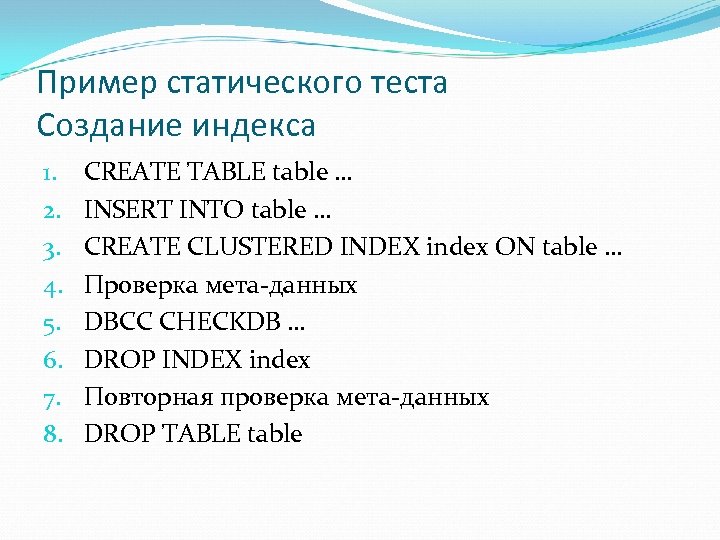 Пример статического теста
Создание индекса

1. CREATE TABLE table …
2. INSERT INTO table …
3. CREATE CLUSTERED INDEX index ON table …
4. Проверка мета-данных
5. DBCC CHECKDB …
6. DROP INDEX index
7. Повторная проверка мета-данных
8. DROP TABLE table